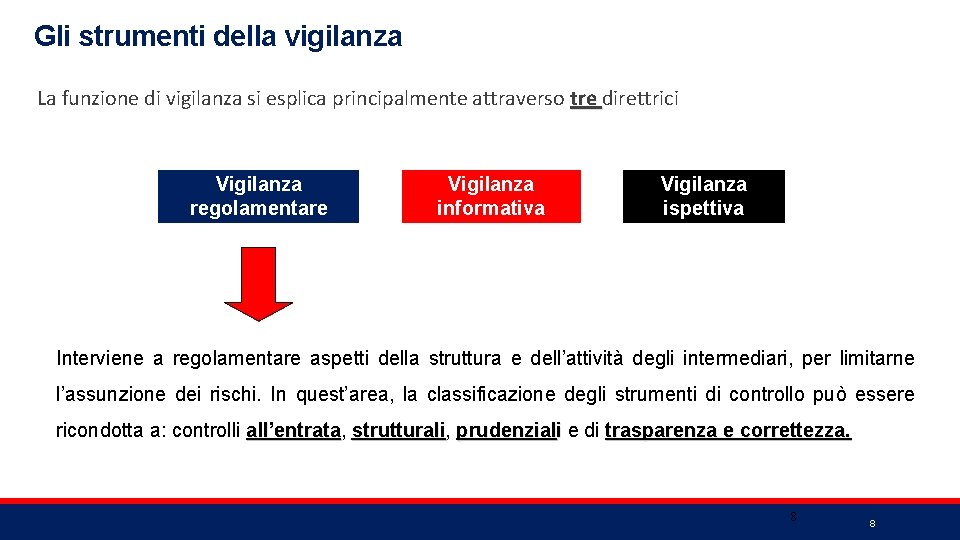 Gli strumenti della vigilanza

La funzione di vigilanza si esplica principalmente attraverso tre direttrici

Vigilanza regolamentare

Vigilanza informativa

Vigilanza ispettiva

Interviene a regolamentare aspetti della struttura e dell'attività degli intermediari, per limitarne l'assunzione dei rischi. In quest'area, la classificazione degli strumenti di controllo può essere ricondotta a: controlli all'entrata, strutturali, prudenziali e di trasparenza e correttezza.

8

8